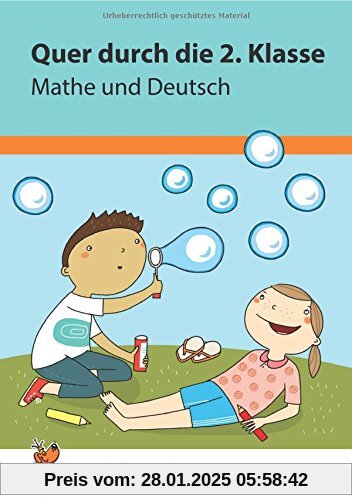 Urheberrechtlich geschütztes Material

Quer durch die 2. Klasse
Mathe und Deutsch

Preis vom: 28.01.2025 05:58:42